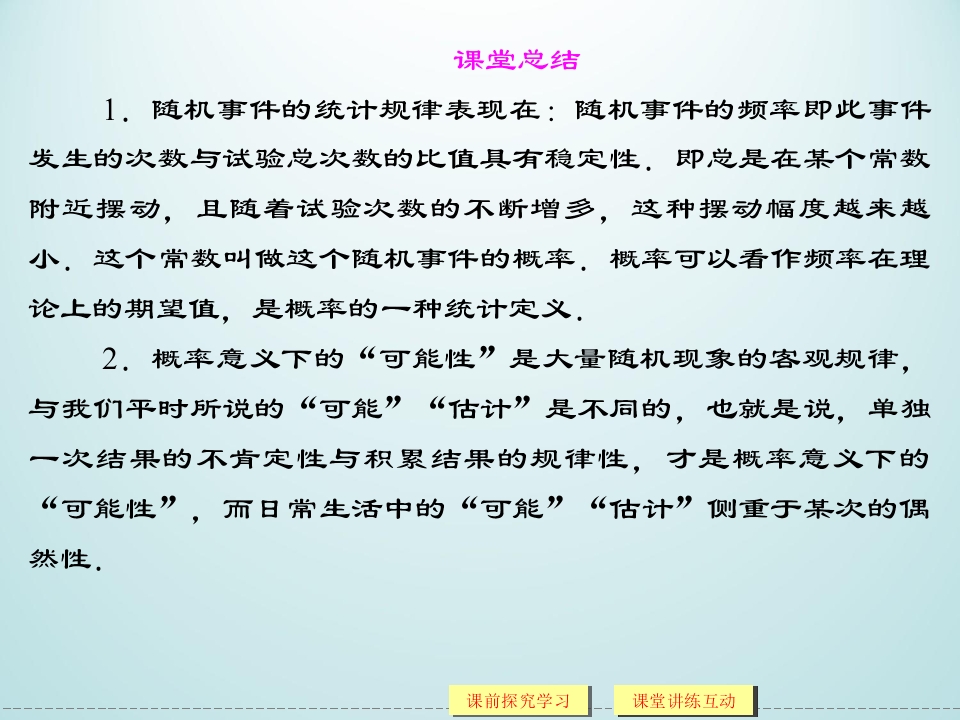 课堂总结

1．随机事件的统计规律表现在：随机事件的频率即此事件发生的次数与试验总次数的比值具有稳定性．即总是在某个常数附近摆动，且随着试验次数的不断增多，这种摆动幅度越来越小．这个常数叫做这个随机事件的概率．概率可以看作频率在理论上的期望值，是概率的一种统计定义．

2．概率意义下的“可能性”是大量随机现象的客观规律，与我们平时所说的“可能”“估计”是不同的，也就是说，单独一次结果的不肯定性与积累结果的规律性，才是概率意义下的“可能性”，而日常生活中的“可能”“估计”侧重于某次的偶然性．

课前探究学习 课堂讲练互动